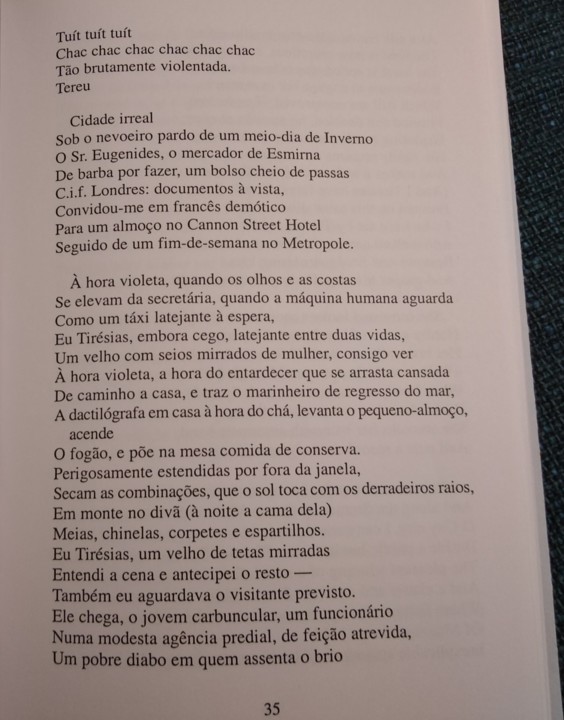 Tuít tuít tuít
Chac chac chac chac chac chac
Tão brutamente violentada.
Tereu

Cidade irreal
Sob o nevoeiro pardo de um meio-dia de Inverno
O Sr. Eugenides, o mercador de Esmirna
De barba por fazer, um bolso cheio de passas
C.i.f. Londres: documentos à vista,
Convidou-me em francês demótico
Para um almoço no Cannon Street Hotel
Seguido de um fim-de-semana no Metropole.

À hora violeta, quando os olhos e as costas
Se elevam da secretária, quando a máquina humana aguarda
Como um táxi latejante à espera,
Eu Tirésias, embora cego, latejante entre duas vidas,
Um velho com seios mirrados de mulher, consigo ver
À hora violeta, a hora do entardecer que se arrasta cansada
De caminho a casa, e traz o marinheiro de regresso do mar,
A dactilógrafa em casa à hora do chá, levanta o pequeno-almoço, acende
O fogão, e põe na mesa comida de conserva.
Perigosamente estendidas por fora da janela,
Secam as combinações, que o sol toca com os derradeiros raios,
Em monte no divã (à noite a cama dela)
Meias, chinelas, corpetes e espartilhos.
Eu Tirésias, um velho de tetas mirradas
Entendi a cena e antecipei o resto —
Também eu aguardava o visitante previsto.
Ele chega, o jovem carbuncular, um funcionário
Numa modesta agência predial, de feição atrevida,
Um pobre diabo em quem assenta o brio

35